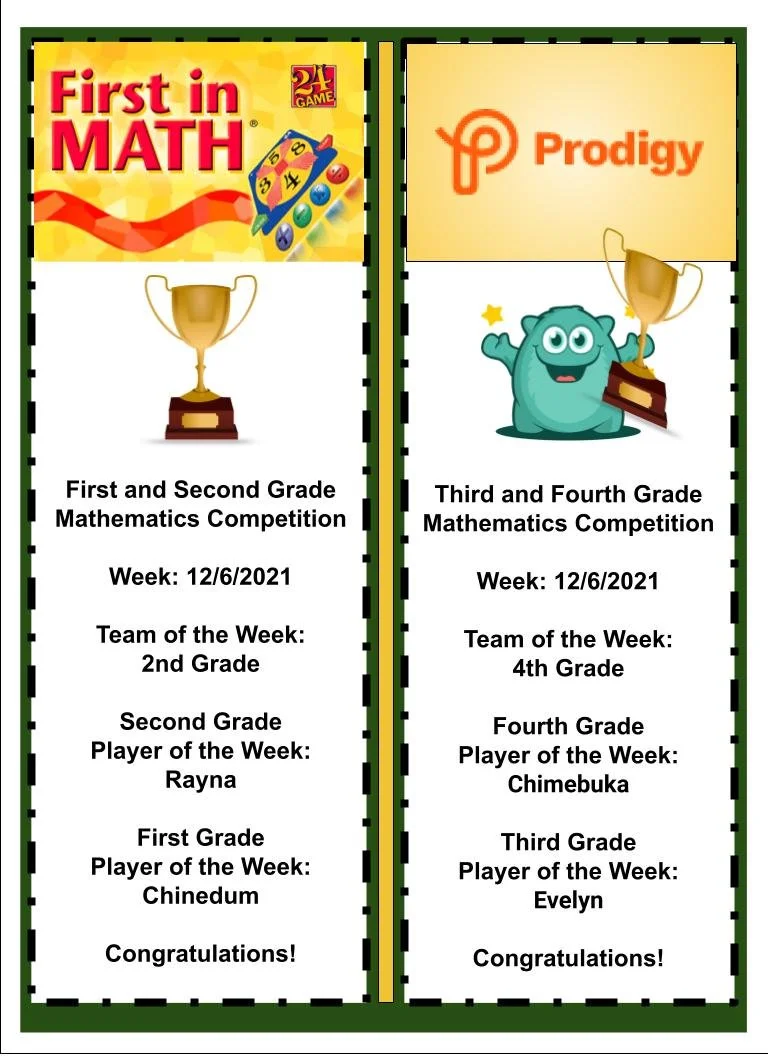 First in MATH®

24 GAME

First and Second Grade Mathematics Competition

Week: 12/6/2021

Team of the Week:
2nd Grade

Second Grade
Player of the Week:
Rayna

First Grade
Player of the Week:
Chinedum

Congratulations!

Prodigy

Third and Fourth Grade Mathematics Competition

Week: 12/6/2021

Team of the Week:
4th Grade

Fourth Grade
Player of the Week:
Chimebuka

Third Grade
Player of the Week:
Evelyn

Congratulations!